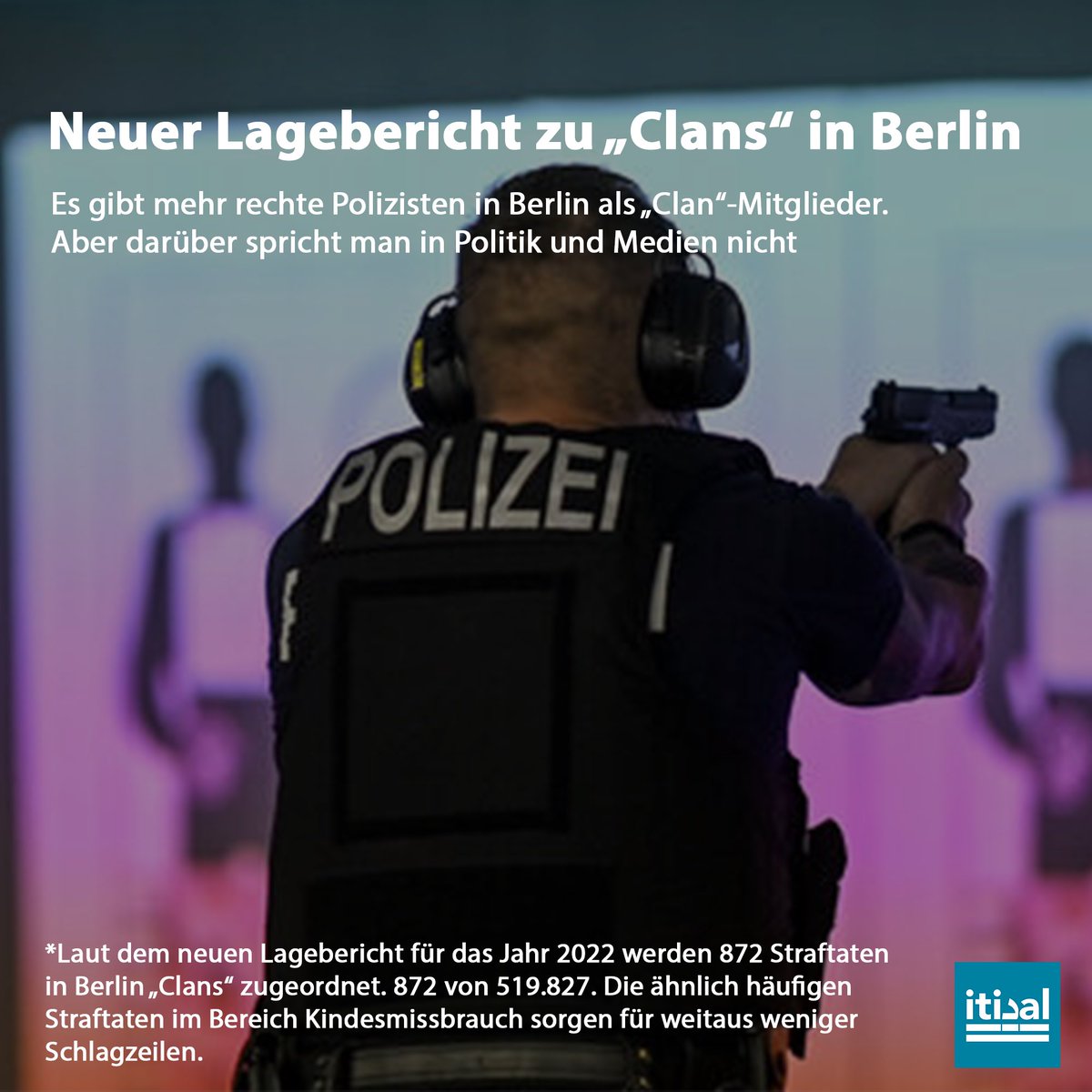 Neuer Lagebericht zu „Clans“ in Berlin

Es gibt mehr rechte Polizisten in Berlin als „Clan“-Mitglieder. Aber darüber spricht man in Politik und Medien nicht

POLIZEI

*Laut dem neuen Lagebericht für das Jahr 2022 werden 872 Straftaten in Berlin „Clans“ zugeordnet. 872 von 519.827. Die ähnlich häufigen Straftaten im Bereich Kindesmissbrauch sorgen für weitaus weniger Schlagzeilen.

itisal